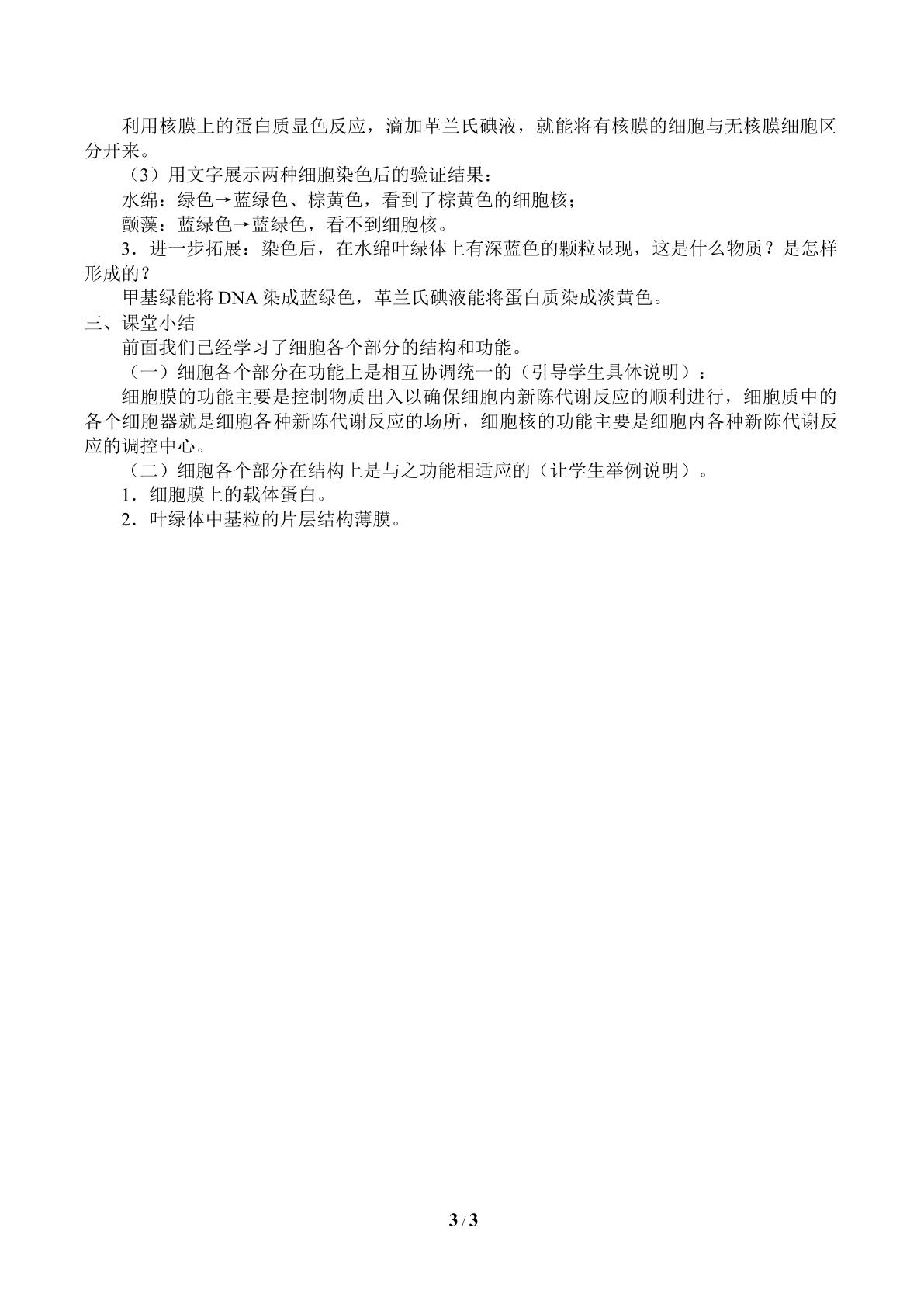 利用核膜上的蛋白质显色反应，滴加革兰氏碘液，就能将有核膜的细胞与无核膜细胞区分开来。

（3）用文字展示两种细胞染色后的验证结果：

水绵：绿色→蓝绿色、棕黄色，看到了棕黄色的细胞核；

颤藻：蓝绿色→蓝绿色，看不到细胞核。

3．进一步拓展：染色后，在水绵叶绿体上有深蓝色的颗粒显现，这是什么物质？是怎样形成的？

甲基绿能将DNA染成蓝绿色，革兰氏碘液能将蛋白质染成淡黄色。

三、课堂小结

前面我们已经学习了细胞各个部分的结构和功能。

（一）细胞各个部分在功能上是相互协调统一的（引导学生具体说明）：

细胞膜的功能主要是控制物质出入以确保细胞内新陈代谢反应的顺利进行，细胞质中的各个细胞器就是细胞各种新陈代谢反应的场所，细胞核的功能主要是细胞内各种新陈代谢反应的调控中心。

（二）细胞各个部分在结构上是与之功能相适应的（让学生举例说明）。

1．细胞膜上的载体蛋白。

2．叶绿体中基粒的片层结构薄膜。

3 / 3